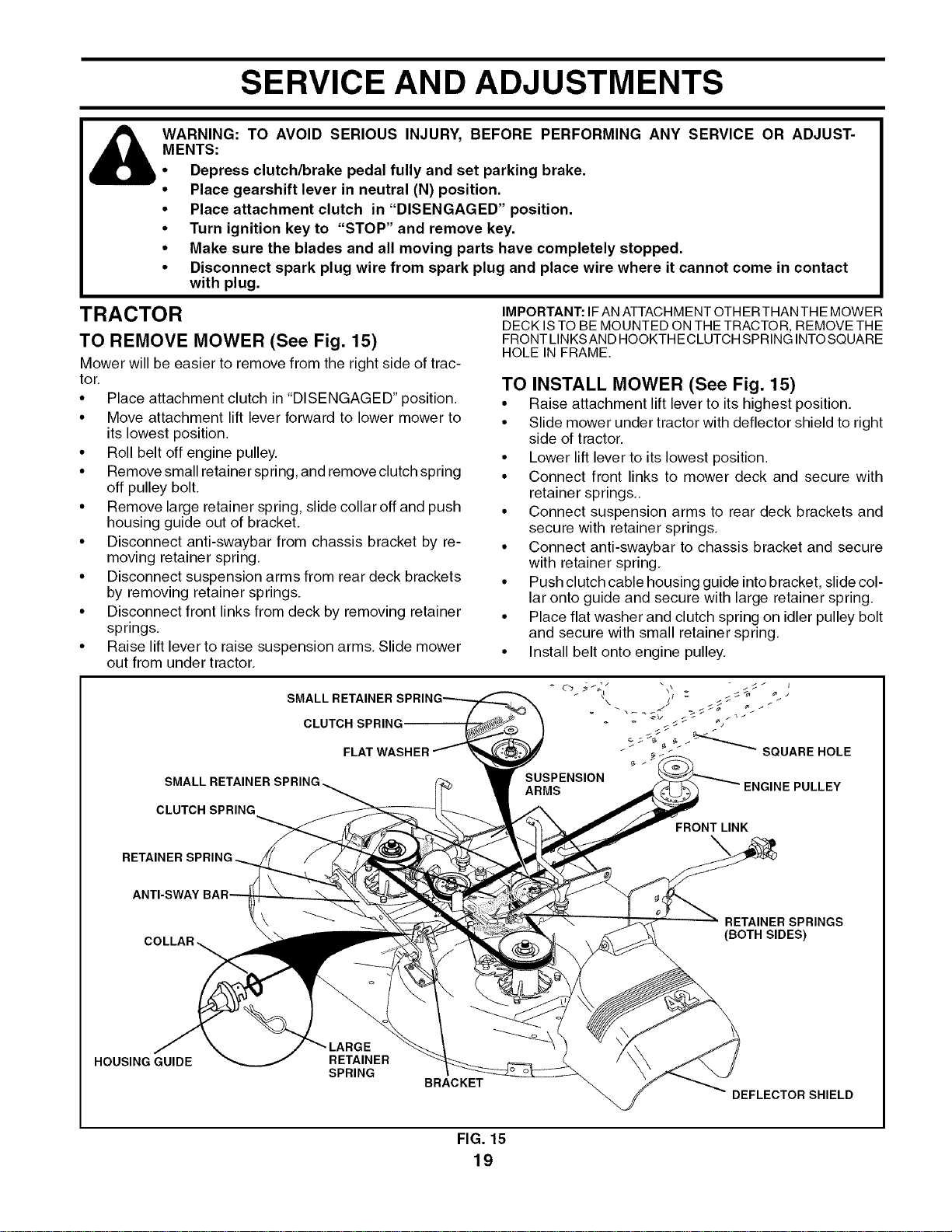 SERVICE AND ADJUSTMENTS

WARNING: TO AVOID SERIOUS INJURY, BEFORE PERFORMING ANY SERVICE OR ADJUSTMENTS:
• Depress clutch/brake pedal fully and set parking brake.
• Place gearshift lever in neutral (N) position.
• Place attachment clutch in "DISENGAGED" position.
• Turn ignition key to "STOP" and remove key.
• Make sure the blades and all moving parts have completely stopped.
• Disconnect spark plug wire from spark plug and place wire where it cannot come in contact with plug.

TRACTOR

TO REMOVE MOWER (See Fig. 15)

Mower will be easier to remove from the right side of tractor.
• Place attachment clutch in "DISENGAGED" position.
• Move attachment lift lever forward to lower mower to its lowest position.
• Roll belt off engine pulley.
• Remove small retainer spring, and remove clutch spring off pulley bolt.
• Remove large retainer spring, slide collar off and push housing guide out of bracket.
• Disconnect anti-swaybar from chassis bracket by removing retainer spring.
• Disconnect suspension arms from rear deck brackets by removing retainer springs.
• Disconnect front links from deck by removing retainer springs.
• Raise lift lever to raise suspension arms. Slide mower out from under tractor.

IMPORTANT: IF AN ATTACHMENT OTHER THAN THE MOWER DECK IS TO BE MOUNTED ON THE TRACTOR, REMOVE THE FRONT LINKS AND HOOK THE CLUTCH SPRING INTO SQUARE HOLE IN FRAME.

TO INSTALL MOWER (See Fig. 15)
• Raise attachment lift lever to its highest position.
• Slide mower under tractor with deflector shield to right side of tractor.
• Lower lift lever to its lowest position.
• Connect front links to mower deck and secure with retainer springs..
• Connect suspension arms to rear deck brackets and secure with retainer springs.
• Connect anti-swaybar to chassis bracket and secure with retainer spring.
• Push clutch cable housing guide into bracket, slide collar onto guide and secure with large retainer spring.
• Place flat washer and clutch spring on idler pulley bolt and secure with small retainer spring.
• Install belt onto engine pulley.

SMALL RETAINER SPRING
CLUTCH SPRING
FLAT WASHER
SMALL RETAINER SPRING
CLUTCH SPRING
RETAINER SPRING
ANTI-SWAY BAR
COLLAR
HOUSING GUIDE
LARGE RETAINER SPRING
BRACKET
SUSPENSION ARMS
SQUARE HOLE
ENGINE PULLEY
FRONT LINK
RETAINER SPRINGS (BOTH SIDES)
DEFLECTOR SHIELD

FIG. 15
19